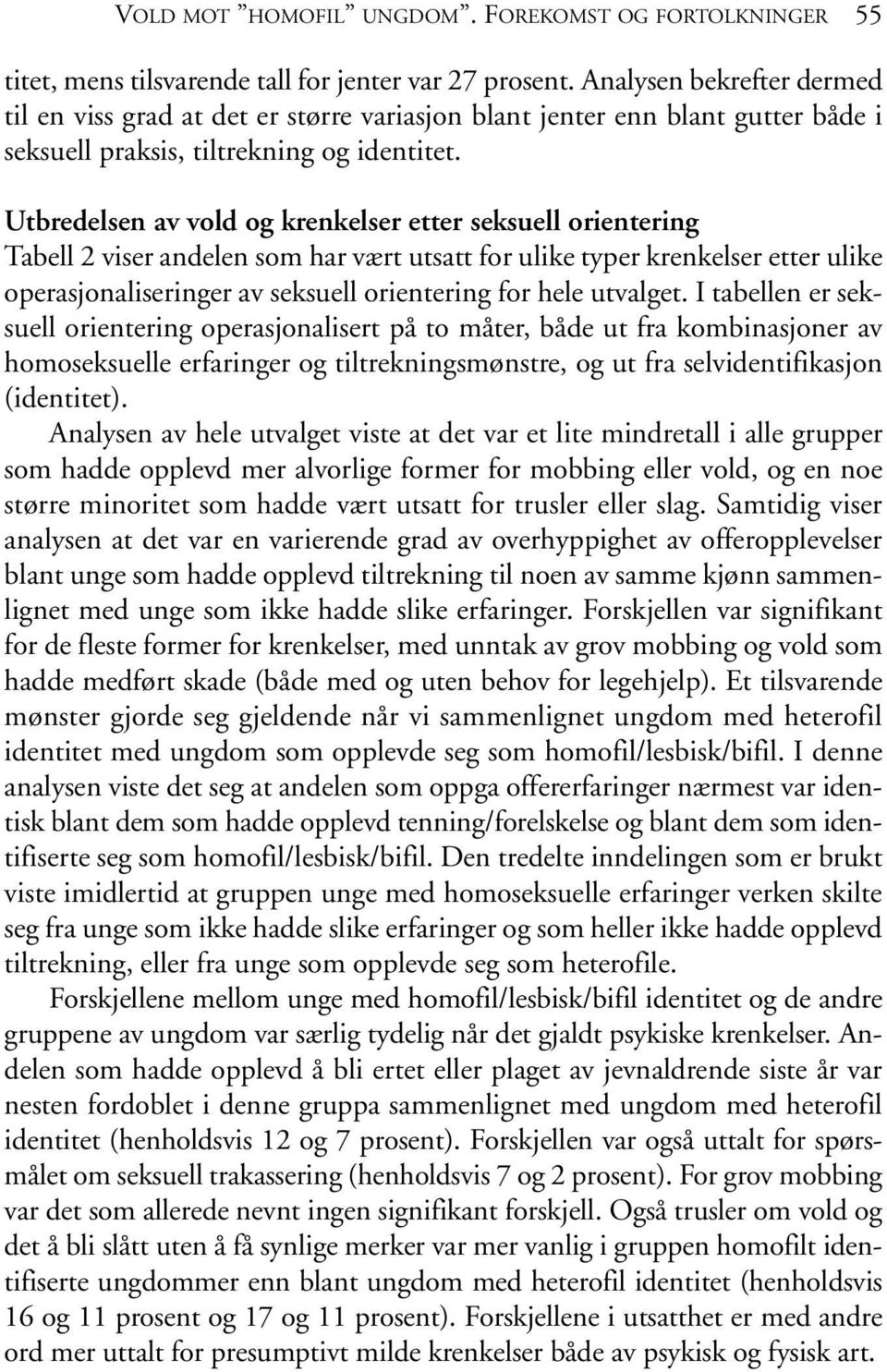 VOLD MOT "HOMOFIL" UNGDOM". FOREKOMST OG FORTOLKNINGER 55

titet, mens tilsvarende tall for jenter var 27 prosent. Analysen bekrefter dermed til en viss grad at det er større variasjon blant jenter enn blant gutter både i seksuell praksis, tiltrekning og identitet.

Utbredelsen av vold og krenkelser etter seksuell orientering
Tabell 2 viser andelen som har vært utsatt for ulike typer krenkelser etter ulike operasjonaliseringer av seksuell orientering for hele utvalget. I tabellen er seksuell orientering operasjonalisert på to måter, både ut fra kombinasjoner av homoseksuelle erfaringer og tiltrekningsmønstre, og ut fra selvidentifikasjon (identitet).

Analysen av hele utvalget viste at det var et lite mindretall i alle grupper som hadde opplevd mer alvorlige former for mobbing eller vold, og en noe større minoritet som hadde vært utsatt for trusler eller slag. Samtidig viser analysen at det var en varierende grad av overhyppighet av offeropplevelser blant unge som hadde opplevd tiltrekning til noen av samme kjønn sammenlignet med unge som ikke hadde slike erfaringer. Forskjellen var signifikant for de fleste former for krenkelser, med unntak av grov mobbing og vold som hadde medført skade (både med og uten behov for legehjelp). Et tilsvarende mønster gjorde seg gjeldende når vi sammenlignet ungdom med heterofil identitet med ungdom som opplevde seg som homofil/lesbisk/bifil. I denne analysen viste det seg at andelen som oppga offererfaringer nærmest var identisk blant dem som hadde opplevd tenning/forelskelse og blant dem som identifiserte seg som homofil/lesbisk/bifil. Den tredelte inndelingen som er brukt viste imidlertid at gruppen unge med homoseksuelle erfaringer verken skilte seg fra unge som ikke hadde slike erfaringer og som heller ikke hadde opplevd tiltrekning, eller fra unge som opplevde seg som heterofile.

Forskjellene mellom unge med homofil/lesbisk/bifil identitet og de andre gruppene av ungdom var særlig tydelig når det gjaldt psykiske krenkelser. Andelen som hadde opplevd å bli ertet eller plaget av jevnaldrende siste år var nesten fordoblet i denne gruppa sammenlignet med ungdom med heterofil identitet (henholdsvis 12 og 7 prosent). Forskjellen var også uttalt for spørsmålet om seksuell trakassering (henholdsvis 7 og 2 prosent). For grov mobbing var det som allerede nevnt ingen signifikant forskjell. Også trusler om vold og det å bli slått uten å få synlige merker var mer vanlig i gruppen homofilt identifiserte ungdommer enn blant ungdom med heterofil identitet (henholdsvis 16 og 11 prosent og 17 og 11 prosent). Forskjellene i utsatthet er med andre ord mer uttalt for presumptivt milde krenkelser både av psykisk og fysisk art.